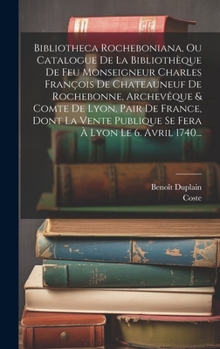 Bibliotheca Rocheboniana, Ou Catalogue De La Bibliothèque De Feu Monseigneur Charles François De Chateauneuf De Rochebonne, Archevêque & Comte De Lyon, Pair De France, Dont La Vente Publique Se Fera À Lyon Le 6. Avril 1740...

Benoît Duplain
Coste